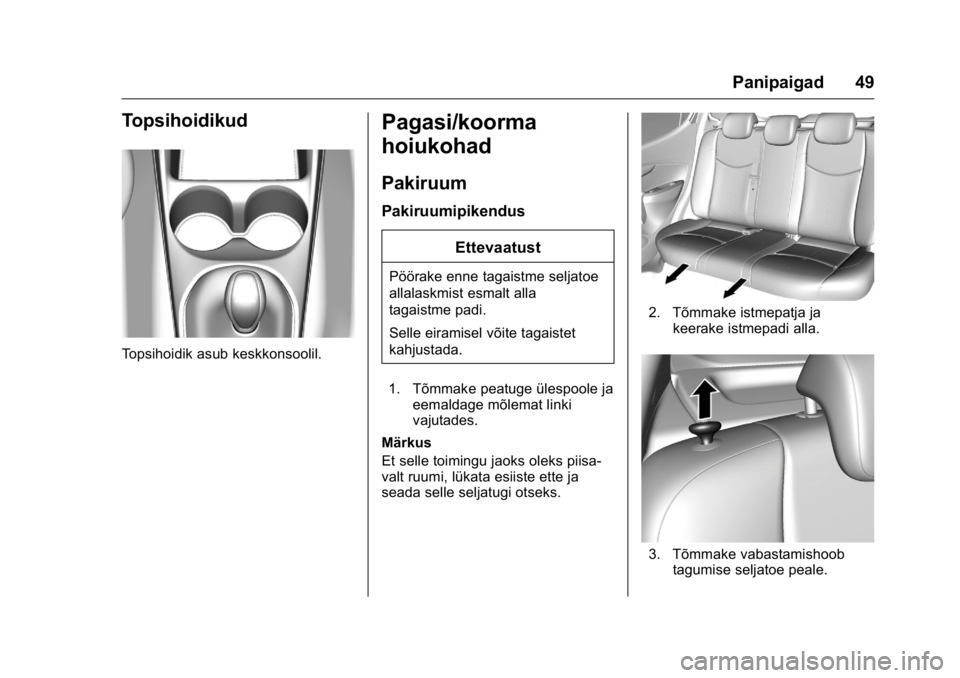 Panipaigad 49

Topsihoidikud

Topsihoidik asub keskkonsoolil.

Pagasi/koorma hoiukohad

Pakiruum

Pakiruumipikendus

Ettevaatust

Pöörake enne tagaistme seljatoe allalaskmist esmalt alla tagaistme padi.

Selle eiramisel võite tagaistet kahjustada.

1. Tõmmake peatuge ülespoole ja eemaldage mõlemat linki vajutades.

Märkus
Et selle toimingu jaoks oleks piisavalt ruumi, lükata esiiste ette ja seada selle seljatugi otseks.

2. Tõmmake istmepatja ja keerake istmepadi alla.

3. Tõmmake vabastamishoob tagumise seljatoe peale.

carmanualsonline.info